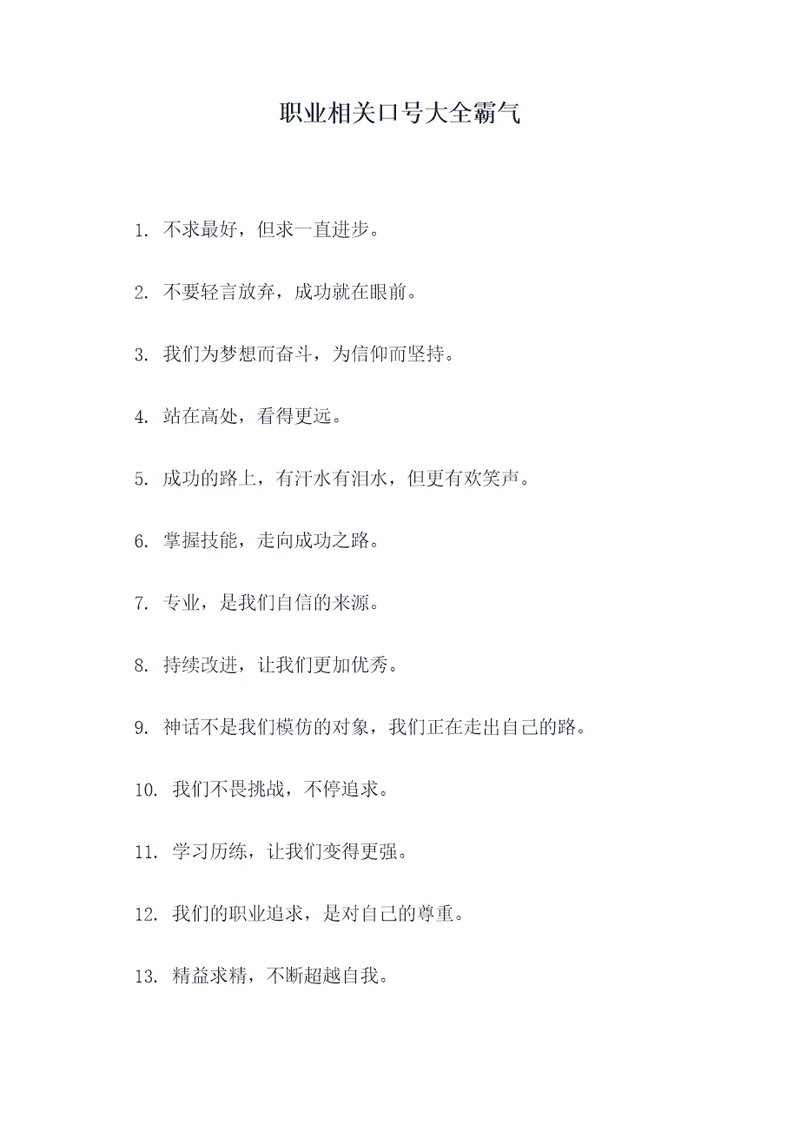 职业相关口号大全霸气

1. 不求最好，但求一直进步。

2. 不要轻言放弃，成功就在眼前。

3. 我们为梦想而奋斗，为信仰而坚持。

4. 站在高处，看得更远。

5. 成功的路上，有汗水有泪水，但更有欢笑声。

6. 掌握技能，走向成功之路。

7. 专业，是我们自信的来源。

8. 持续改进，让我们更加优秀。

9. 神话不是我们模仿的对象，我们正在走出自己的路。

10. 我们不畏挑战，不停追求。

11. 学习历练，让我们变得更强。

12. 我们的职业追求，是对自己的尊重。

13. 精益求精，不断超越自我。